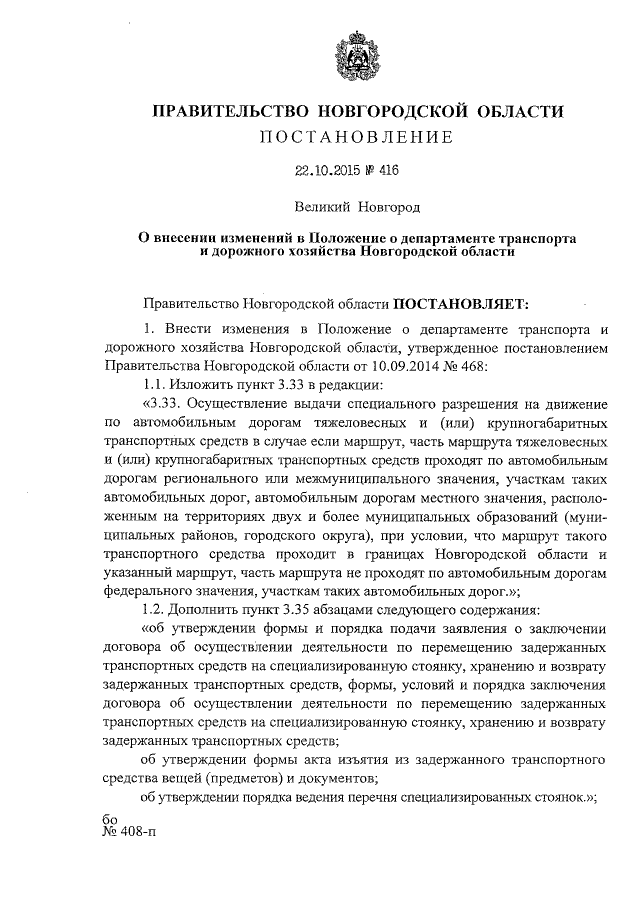 ПРАВИТЕЛЬСТВО НОВГОРОДСКОЙ ОБЛАСТИ
ПОСТАНОВЛЕНИЕ

22.10.2015 № 416

Великий Новгород

О внесении изменений в Положение о департаменте транспорта и дорожного хозяйства Новгородской области

Правительство Новгородской области ПОСТАНОВЛЯЕТ:

1. Внести изменения в Положение о департаменте транспорта и дорожного хозяйства Новгородской области, утвержденное постановлением Правительства Новгородской области от 10.09.2014 № 468:

1.1. Изложить пункт 3.33 в редакции:

«3.33. Осуществление выдачи специального разрешения на движение по автомобильным дорогам тяжеловесных и (или) крупногабаритных транспортных средств в случае если маршрут, часть маршрута тяжеловесных и (или) крупногабаритных транспортных средств проходят по автомобильным дорогам регионального или межмуниципального значения, участкам таких автомобильных дорог, автомобильным дорогам местного значения, расположенным на территориях двух и более муниципальных образований (муниципальных районов, городского округа), при условии, что маршрут такого транспортного средства проходит в границах Новгородской области и указанный маршрут, часть маршрута не проходят по автомобильным дорогам федерального значения, участкам таких автомобильных дорог.»;

1.2. Дополнить пункт 3.35 абзацами следующего содержания:

«об утверждении формы и порядка подачи заявления о заключении договора об осуществлении деятельности по перемещению задержанных транспортных средств на специализированную стоянку, хранению и возврату задержанных транспортных средств, формы, условий и порядка заключения договора об осуществлении деятельности по перемещению задержанных транспортных средств на специализированную стоянку, хранению и возврату задержанных транспортных средств;

об утверждении формы акта изъятия из задержанного транспортного средства вещей (предметов) и документов;

об утверждении порядка ведения перечня специализированных стоянок.»;

бо
№ 408-п